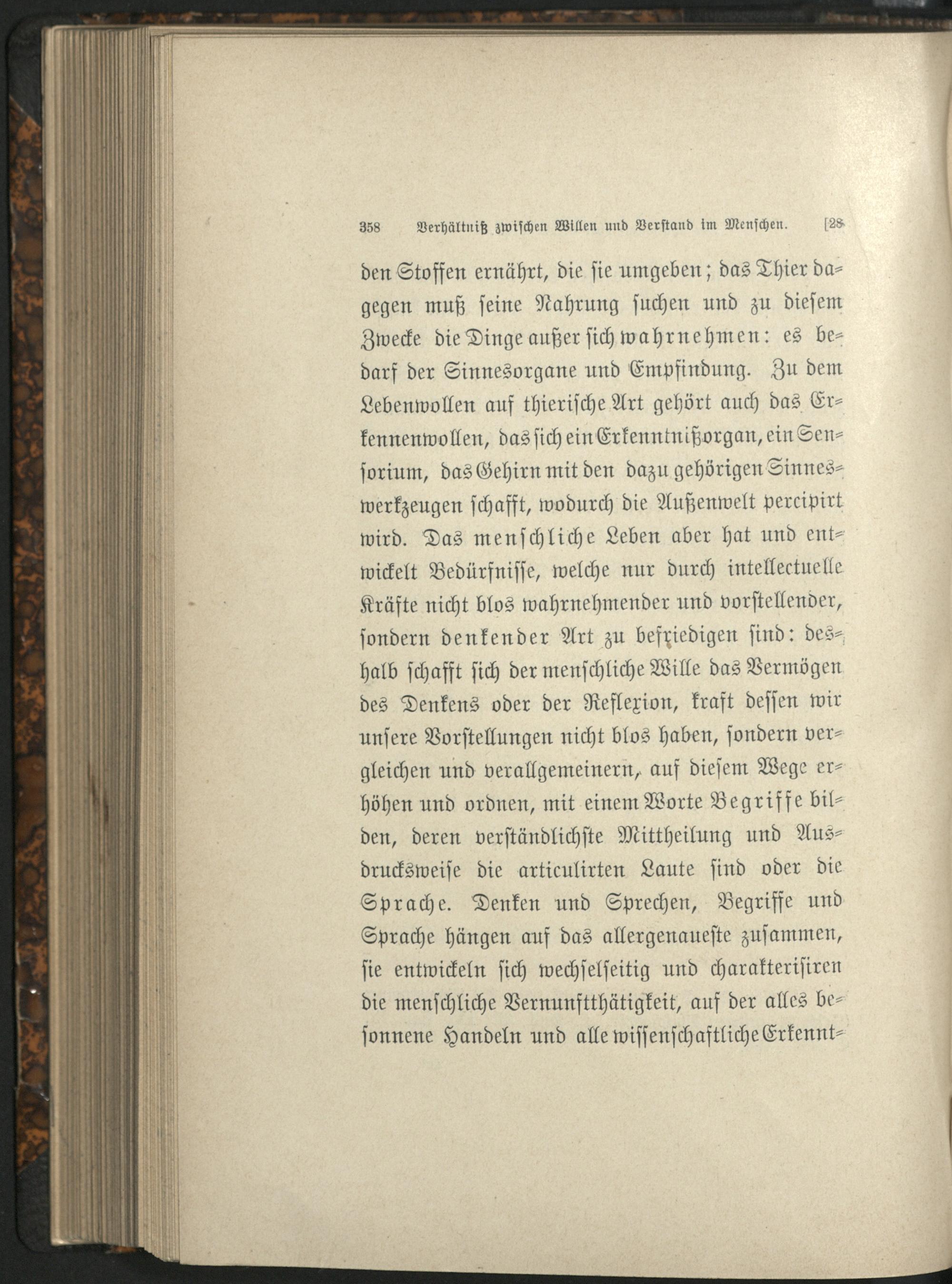 358 Verhältniß zwischen Willen und Verstand im Menschen. [28

den Stoffen ernährt, die sie umgeben; das Thier dagegen muß seine Nahrung suchen und zu diesem Zwecke die Dinge außer sich wahrnehmen: es bedarf der Sinnesorgane und Empfindung. Zu dem Lebenwollen auf thierische Art gehört auch das Erkennenwollen, das sich ein Erkenntnißorgan, ein Sensorium, das Gehirn mit den dazu gehörigen Sinneswerkzeugen schafft, wodurch die Außenwelt percipirt wird. Das menschliche Leben aber hat und entwickelt Bedürfnisse, welche nur durch intellectuelle Kräfte nicht blos wahrnehmender und vorstellender, sondern denkender Art zu befriedigen sind: deshalb schafft sich der menschliche Wille das Vermögen des Denkens oder der Reflexion, kraft dessen wir unsere Vorstellungen nicht blos haben, sondern vergleichen und verallgemeinern, auf diesem Wege erhöhen und ordnen, mit einem Worte Begriffe bilden, deren verständlichste Mittheilung und Ausdrucksweise die articulirten Laute sind oder die Sprache. Denken und Sprechen, Begriffe und Sprache hängen auf das allergenaueste zusammen, sie entwickeln sich wechselseitig und charakterisiren die menschliche Vernunftthätigkeit, auf der alles besonnene Handeln und alle wissenschaftliche Erkennt-